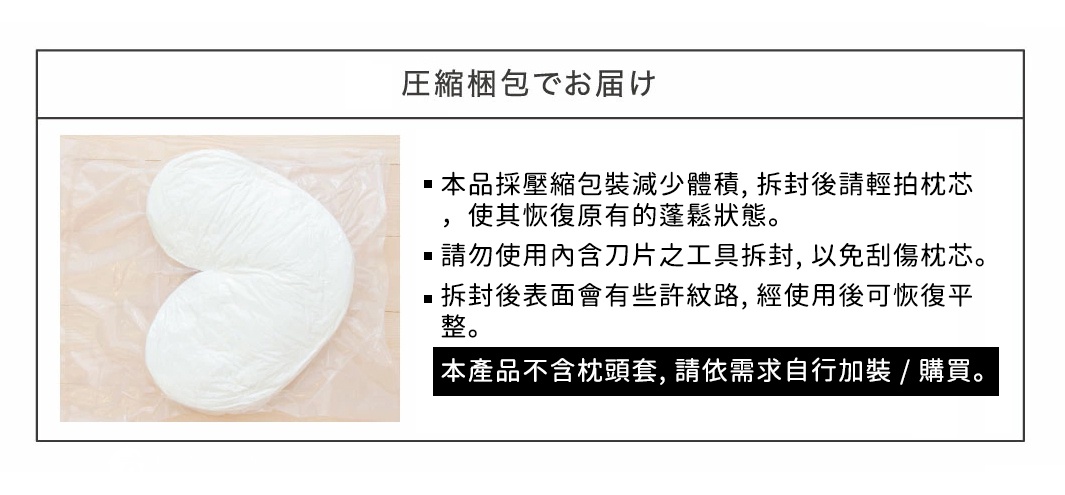 圧縮梱包でお届け

▪ 本品採壓縮包裝減少體積, 拆封後請輕拍枕芯，使其恢復原有的蓬鬆狀態。

▪ 請勿使用內含刀片之工具拆封, 以免刮傷枕芯。

▪ 拆封後表面會有些許紋路, 經使用後可恢復平整。

本產品不含枕頭套, 請依需求自行加裝 / 購買。